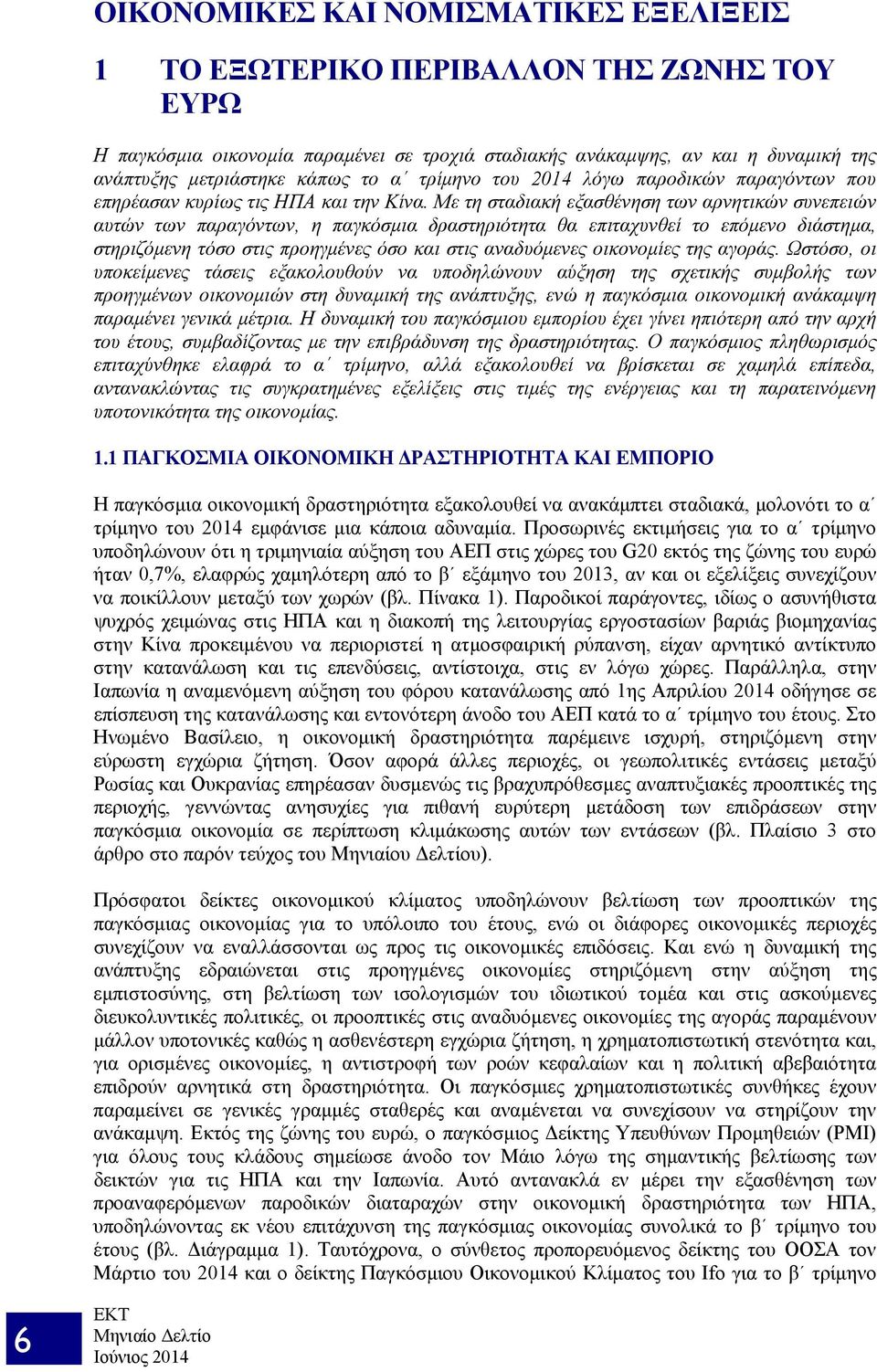 ΟΙΚΟΝΟΜΙΚΕΣ ΚΑΙ ΝΟΜΙΣΜΑΤΙΚΕΣ ΕΞΕΛΙΞΕΙΣ

1 ΤΟ ΕΞΩΤΕΡΙΚΟ ΠΕΡΙΒΑΛΛΟΝ ΤΗΣ ΖΩΝΗΣ ΤΟΥ ΕΥΡΩ

Η παγκόσμια οικονομία παραμένει σε τροχιά σταδιακής ανάκαμψης, αν και η δυναμική της ανάπτυξης μετριάστηκε κάπως το α΄ τρίμηνο του 2014 λόγω παροδικών παραγόντων που επηρέασαν κυρίως τις ΗΠΑ και την Κίνα. Με τη σταδιακή εξασθένηση των αρνητικών συνεπειών αυτών των παραγόντων, η παγκόσμια δραστηριότητα θα επιταχυνθεί το επόμενο διάστημα, στηριζόμενη τόσο στις προηγμένες όσο και στις αναδυόμενες οικονομίες της αγοράς. Ωστόσο, οι υποκείμενες τάσεις εξακολουθούν να υποδηλώνουν αύξηση της σχετικής συμβολής των προηγμένων οικονομιών στη δυναμική της ανάπτυξης, ενώ η παγκόσμια οικονομική ανάκαμψη παραμένει γενικά μέτρια. Η δυναμική του παγκόσμιου εμπορίου έχει γίνει ηπιότερη από την αρχή του έτους, συμβαδίζοντας με την επιβράδυνση της δραστηριότητας. Ο παγκόσμιος πληθωρισμός επιταχύνθηκε ελαφρά το α΄ τρίμηνο, αλλά εξακολουθεί να βρίσκεται σε χαμηλά επίπεδα, αντανακλώντας τις συγκρατημένες εξελίξεις στις τιμές της ενέργειας και τη παρατεινόμενη υποτονικότητα της οικονομίας.

1.1 ΠΑΓΚΟΣΜΙΑ ΟΙΚΟΝΟΜΙΚΗ ΔΡΑΣΤΗΡΙΟΤΗΤΑ ΚΑΙ ΕΜΠΟΡΙΟ

Η παγκόσμια οικονομική δραστηριότητα εξακολουθεί να ανακάμπτει σταδιακά, μολονότι το α΄ τρίμηνο του 2014 εμφάνισε μια κάποια αδυναμία. Προσωρινές εκτιμήσεις για το α΄ τρίμηνο υποδηλώνουν ότι η τριμηνιαία αύξηση του ΑΕΠ στις χώρες του G20 εκτός της ζώνης του ευρώ ήταν 0,7%, ελαφρώς χαμηλότερη από το β΄ εξάμηνο του 2013, αν και οι εξελίξεις συνεχίζουν να ποικίλλουν μεταξύ των χωρών (βλ. Πίνακα 1). Παροδικοί παράγοντες, ιδίως ο ασυνήθιστα ψυχρός χειμώνας στις ΗΠΑ και η διακοπή της λειτουργίας εργοστασίων βαριάς βιομηχανίας στην Κίνα προκειμένου να περιοριστεί η ατμοσφαιρική ρύπανση, είχαν αρνητικό αντίκτυπο στην κατανάλωση και τις επενδύσεις, αντίστοιχα, στις εν λόγω χώρες. Παράλληλα, στην Ιαπωνία η αναμενόμενη αύξηση του φόρου κατανάλωσης από 1ης Απριλίου 2014 οδήγησε σε επίσπευση της κατανάλωσης και εντονότερη άνοδο του ΑΕΠ κατά το α΄ τρίμηνο του έτους. Στο Ηνωμένο Βασίλειο, η οικονομική δραστηριότητα παρέμεινε ισχυρή, στηριζόμενη στην εύρωστη εγχώρια ζήτηση. Όσον αφορά άλλες περιοχές, οι γεωπολιτικές εντάσεις μεταξύ Ρωσίας και Ουκρανίας επηρέασαν δυσμενώς τις βραχυπρόθεσμες αναπτυξιακές προοπτικές της περιοχής, γεννώντας ανησυχίες για πιθανή ευρύτερη μετάδοση των επιδράσεων στην παγκόσμια οικονομία σε περίπτωση κλιμάκωσης αυτών των εντάσεων (βλ. Πλαίσιο 3 στο άρθρο στο παρόν τεύχος του Μηνιαίου Δελτίου).

Πρόσφατοι δείκτες οικονομικού κλίματος υποδηλώνουν βελτίωση των προοπτικών της παγκόσμιας οικονομίας για το υπόλοιπο του έτους, ενώ οι διάφορες οικονομικές περιοχές συνεχίζουν να εναλλάσσονται ως προς τις οικονομικές επιδόσεις. Και ενώ η δυναμική της ανάπτυξης εδραιώνεται στις προηγμένες οικονομίες στηριζόμενη στην αύξηση της εμπιστοσύνης, στη βελτίωση των ισολογισμών του ιδιωτικού τομέα και στις ασκούμενες διευκολυντικές πολιτικές, οι προοπτικές στις αναδυόμενες οικονομίες της αγοράς παραμένουν μάλλον υποτονικές καθώς η ασθενέστερη εγχώρια ζήτηση, η χρηματοπιστωτική στενότητα και, για ορισμένες οικονομίες, η αντιστροφή των ροών κεφαλαίων και η πολιτική αβεβαιότητα επιδρούν αρνητικά στη δραστηριότητα. Οι παγκόσμιες χρηματοπιστωτικές συνθήκες έχουν παραμείνει σε γενικές γραμμές σταθερές και αναμένεται να συνεχίσουν να στηρίζουν την ανάκαμψη. Εκτός της ζώνης του ευρώ, ο παγκόσμιος Δείκτης Υπευθύνων Προμηθειών (PMI) για όλους τους κλάδους σημείωσε άνοδο τον Μάιο λόγω της σημαντικής βελτίωσης των δεικτών για τις ΗΠΑ και την Ιαπωνία. Αυτό αντανακλά εν μέρει την εξασθένηση των προαναφερόμενων παροδικών διαταραχών στην οικονομική δραστηριότητα των ΗΠΑ, υποδηλώνοντας εκ νέου επιτάχυνση της παγκόσμιας οικονομίας συνολικά το β΄ τρίμηνο του έτους (βλ. Διάγραμμα 1). Ταυτόχρονα, ο σύνθετος προπορευόμενος δείκτης του ΟΟΣΑ τον Μάρτιο του 2014 και ο δείκτης Παγκόσμιου Οικονομικού Κλίματος του Ifo για το β΄ τρίμηνο

6

ΕΚΤ
Μηνιαίο Δελτίο
Ιούνιος 2014